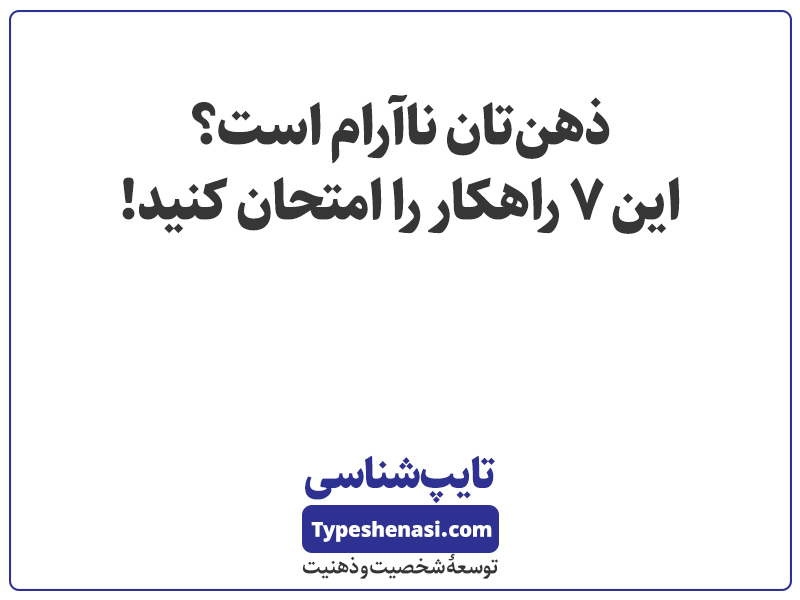 ذهن‌تان ناآرام است؟
این ۷ راهکار را امتحان کنید!

تایپ‌شناسی
Typeshenasi.com
توسعهٔ شخصیت و ذهنیت